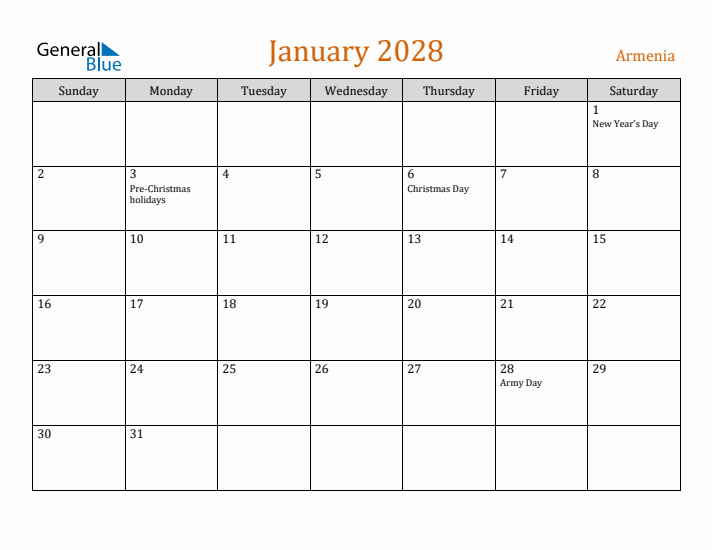 General Blue

January 2028

Armenia

| Sunday | Monday | Tuesday | Wednesday | Thursday | Friday | Saturday |
|---|---|---|---|---|---|---|
| | | | | | | 1 New Year's Day |
| 2 | 3 Pre-Christmas holidays | 4 | 5 | 6 Christmas Day | 7 | 8 |
| 9 | 10 | 11 | 12 | 13 | 14 | 15 |
| 16 | 17 | 18 | 19 | 20 | 21 | 22 |
| 23 | 24 | 25 | 26 | 27 | 28 Army Day | 29 |
| 30 | 31 | | | | | |